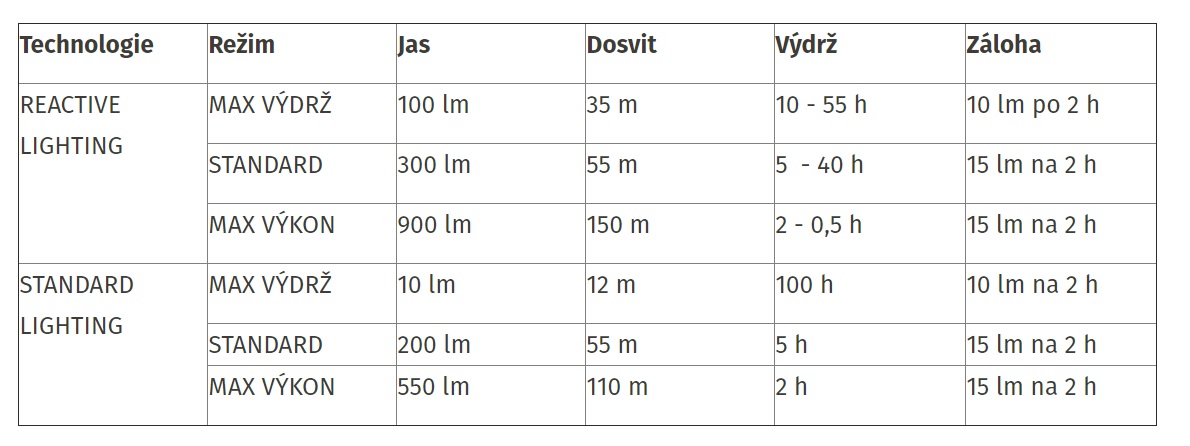 | Technologie | Režim | Jas | Dosvit | Výdrž | Záloha |
|---|---|---|---|---|---|
| REACTIVE LIGHTING | MAX VÝDRŽ | 100 lm | 35 m | 10 - 55 h | 10 lm po 2 h |
|  | STANDARD | 300 lm | 55 m | 5 - 40 h | 15 lm na 2 h |
|  | MAX VÝKON | 900 lm | 150 m | 2 - 0,5 h | 15 lm na 2 h |
| STANDARD LIGHTING | MAX VÝDRŽ | 10 lm | 12 m | 100 h | 10 lm na 2 h |
|  | STANDARD | 200 lm | 55 m | 5 h | 15 lm na 2 h |
|  | MAX VÝKON | 550 lm | 110 m | 2 h | 15 lm na 2 h |